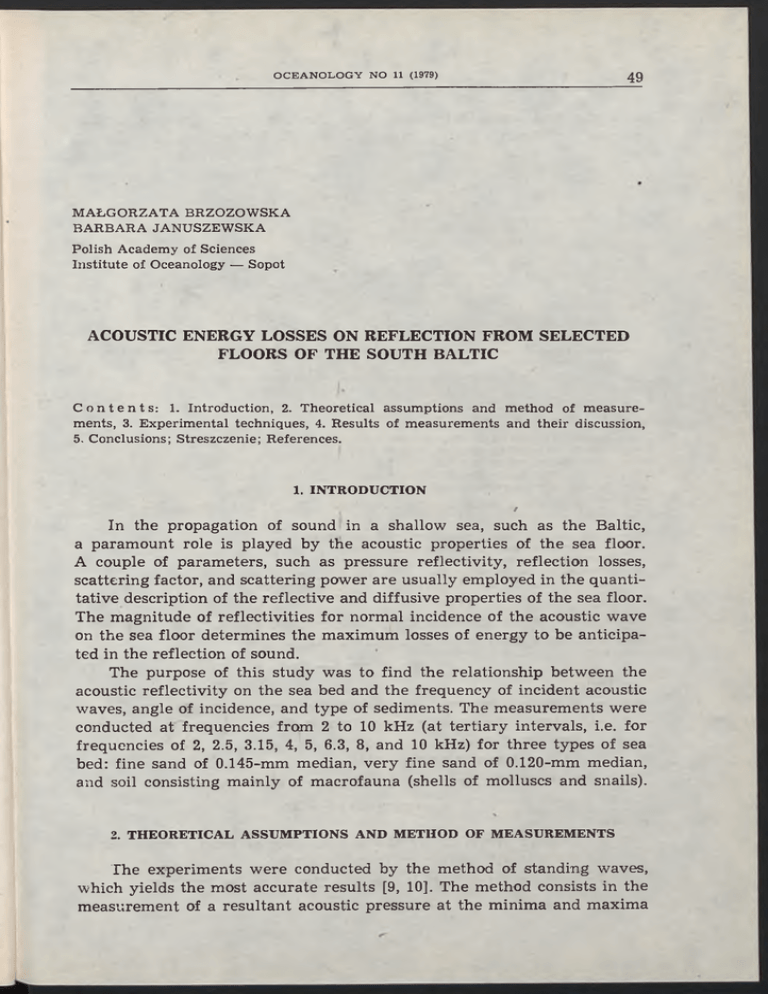 OCEANOLOGY NO 11 (1979) 49

MAŁGORZATA BRZOZOWSKA
BARBARA JANUSZEWSKA
Polish Academy of Sciences
Institute of Oceanology — Sopot

ACOUSTIC ENERGY LOSSES ON REFLECTION FROM SELECTED FLOORS OF THE SOUTH BALTIC

Contents: 1. Introduction, 2. Theoretical assumptions and method of measurements, 3. Experimental techniques, 4. Results of measurements and their discussion, 5. Conclusions; Streszczenie; References.

1. INTRODUCTION

In the propagation of sound in a shallow sea, such as the Baltic, a paramount role is played by the acoustic properties of the sea floor. A couple of parameters, such as pressure reflectivity, reflection losses, scattering factor, and scattering power are usually employed in the quantitative description of the reflective and diffusive properties of the sea floor. The magnitude of reflectivities for normal incidence of the acoustic wave on the sea floor determines the maximum losses of energy to be anticipated in the reflection of sound.

The purpose of this study was to find the relationship between the acoustic reflectivity on the sea bed and the frequency of incident acoustic waves, angle of incidence, and type of sediments. The measurements were conducted at frequencies from 2 to 10 kHz (at tertiary intervals, i.e. for frequencies of 2, 2.5, 3.15, 4, 5, 6.3, 8, and 10 kHz) for three types of sea bed: fine sand of 0.145-mm median, very fine sand of 0.120-mm median, and soil consisting mainly of macrofauna (shells of molluscs and snails).

2. THEORETICAL ASSUMPTIONS AND METHOD OF MEASUREMENTS

The experiments were conducted by the method of standing waves, which yields the most accurate results [9, 10]. The method consists in the measurement of a resultant acoustic pressure at the minima and maxima